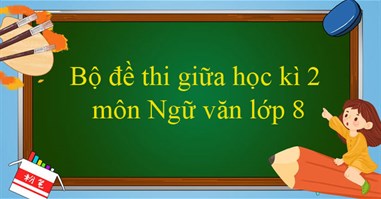 Bộ đề thi giữa học kì 2 môn Ngữ văn lớp 8

粉笔